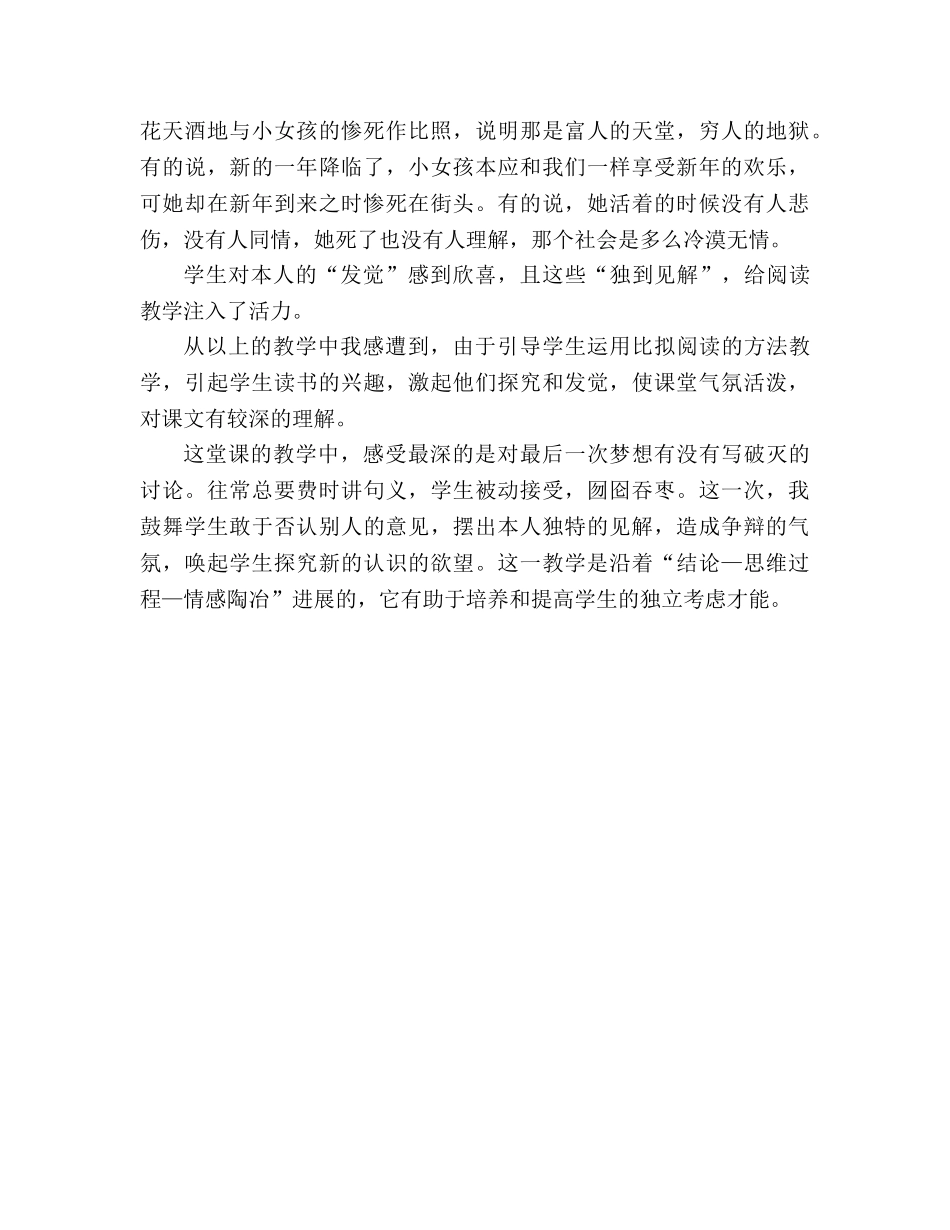 花天酒地与小女孩的惨死作比照，说明那是富人的天堂，穷人的地狱。有的说，新的一年降临了，小女孩本应和我们一样享受新年的欢乐，可她却在新年到来之时惨死在街头。有的说，她活着的时候没有人悲伤，没有人同情，她死了也没有人理解，那个社会是多么冷漠无情。

学生对本人的“发觉”感到欣喜，且这些“独到见解”，给阅读教学注入了活力。

从以上的教学中我感遭到，由于引导学生运用比拟阅读的方法教学，引起学生读书的兴趣，激起他们探究和发觉，使课堂气氛活泼，对课文有较深的理解。

这堂课的教学中，感受最深的是对最后一次梦想有没有写破灭的讨论。往常总要费时讲句义，学生被动接受，囫囵吞枣。这一次，我鼓舞学生敢于否认别人的意见，摆出本人独特的见解，造成争辩的气氛，唤起学生探究新的认识的欲望。这一教学是沿着“结论—思维过程—情感陶冶”进展的，它有助于培养和提高学生的独立考虑才能。